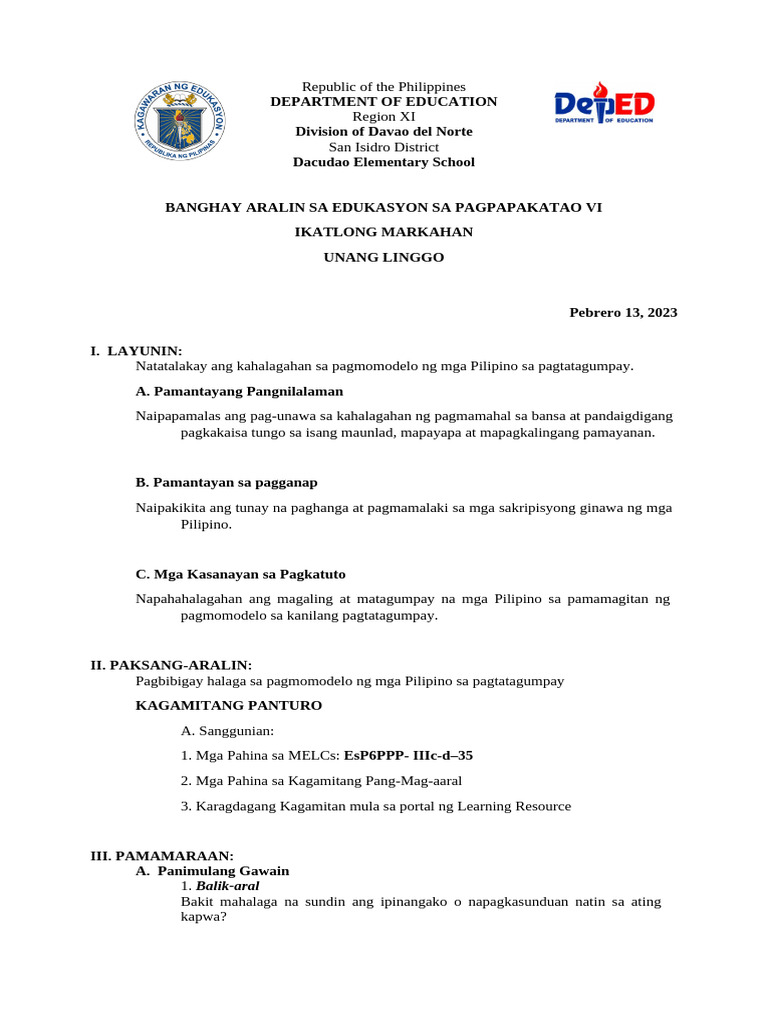 KAGAWARAN NG EDUKASYON
REPUBLIKA NG PILIPINAS

Republic of the Philippines
DEPARTMENT OF EDUCATION
Region XI
Division of Davao del Norte
San Isidro District
Dacudao Elementary School

DepED
DEPARTMENT OF EDUCATION

BANGHAY ARALIN SA EDUKASYON SA PAGPAPAKATAO VI

IKATLONG MARKAHAN

UNANG LINGGO

Pebrero 13, 2023

I. LAYUNIN:
Natatalakay ang kahalagahan sa pagmomodelo ng mga Pilipino sa pagtatagumpay.

A. Pamantayang Pangnilalaman

Naipapamalas ang pag-unawa sa kahalagahan ng pagmamahal sa bansa at pandaigdigang pagkakaisa tungo sa isang maunlad, mapayapa at mapagkalingang pamayanan.

B. Pamantayan sa pagganap

Naipakikita ang tunay na paghanga at pagmamalaki sa mga sakripisyong ginawa ng mga Pilipino.

C. Mga Kasanayan sa Pagkatuto

Napahahalagahan ang magaling at matagumpay na mga Pilipino sa pamamagitan ng pagmomodelo sa kanilang pagtatagumpay.

II. PAKSANG-ARALIN:
Pagbibigay halaga sa pagmomodelo ng mga Pilipino sa pagtatagumpay

KAGAMITANG PANTURO

A. Sanggunian:

1. Mga Pahina sa MELCs: EsP6PPP- IIIc-d–35

2. Mga Pahina sa Kagamitang Pang-Mag-aaral

3. Karagdagang Kagamitan mula sa portal ng Learning Resource

III. PAMAMARAAN:
A. Panimulang Gawain
1. Balik-aral
Bakit mahalaga na sundin ang ipinangako o napagkasunduan natin sa ating kapwa?